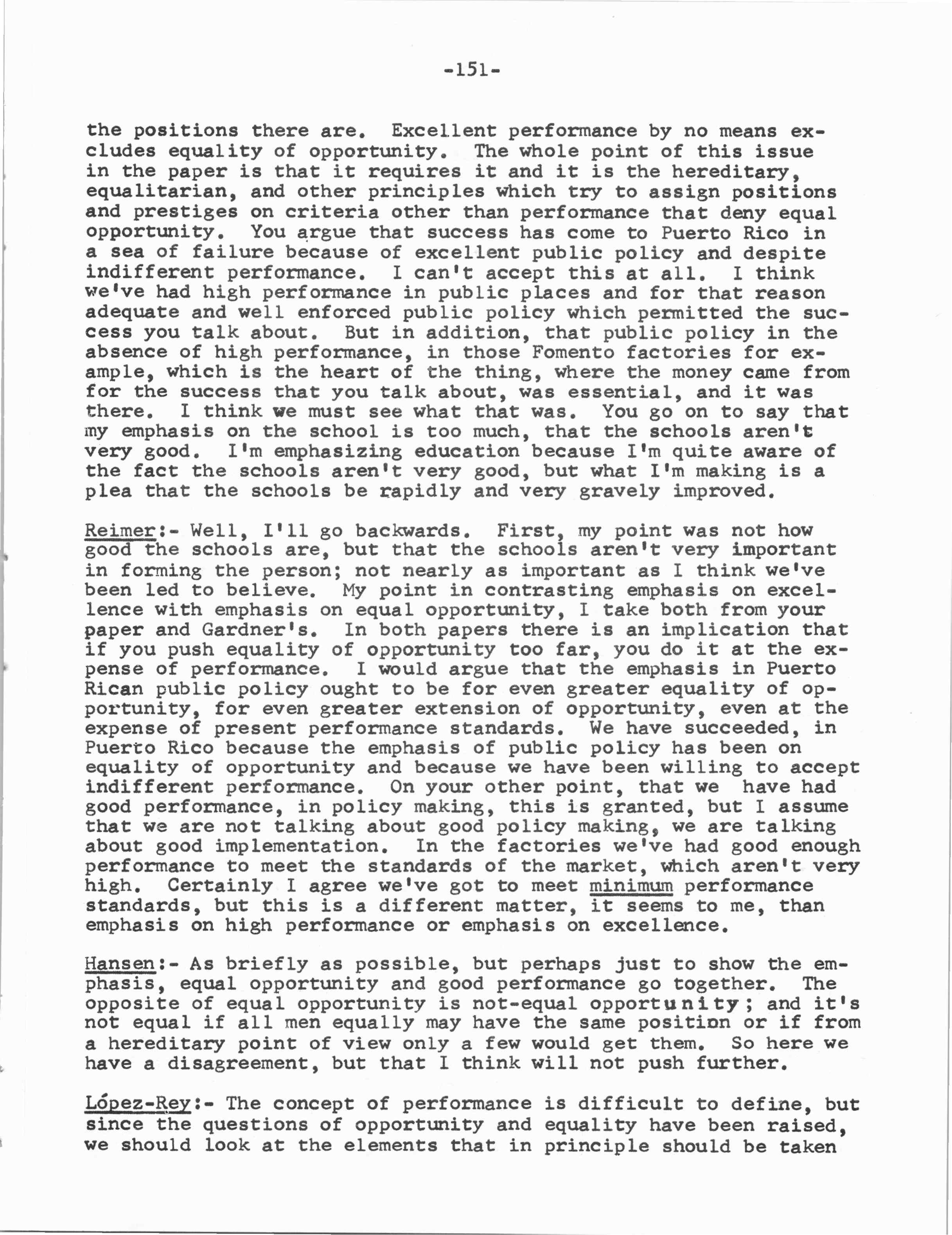 -151-

the positions there are. Excellent performance by no means excludes equality of opportunity. The whole point of this issue in the paper is that it requires it and it is the hereditary, equalitarian, and other principles which try to assign positions and prestiges on criteria other than performance that deny equal opportunity. You argue that success has come to Puerto Rico in a sea of failure because of excellent public policy and despite indifferent performance. I can't accept this at all. I think we've had high performance in public places and for that reason adequate and well enforced public policy which permitted the success you talk about. But in addition, that public policy in the absence of high performance, in those Fomento factories for example, which is the heart of the thing, where the money came from for the success that you talk about, was essential, and it was there. I think we must see what that was. You go on to say that my emphasis on the school is too much, that the schools aren't very good. I'm emphasizing education because I'm quite aware of the fact the schools aren't very good, but what I'm making is a plea that the schools be rapidly and very gravely improved.

Reimer:- Well, I'll go backwards. First, my point was not how good the schools are, but that the schools aren't very important in forming the person; not nearly as important as I think we've been led to believe. My point in contrasting emphasis on excellence with emphasis on equal opportunity, I take both from your paper and Gardner's. In both papers there is an implication that if you push equality of opportunity too far, you do it at the expense of performance. I would argue that the emphasis in Puerto Rican public policy ought to be for even greater equality of opportunity, for even greater extension of opportunity, even at the expense of present performance standards. We have succeeded, in Puerto Rico because the emphasis of public policy has been on equality of opportunity and because we have been willing to accept indifferent performance. On your other point, that we have had good performance, in policy making, this is granted, but I assume that we are not talking about good policy making, we are talking about good implementation. In the factories we've had good enough performance to meet the standards of the market, which aren't very high. Certainly I agree we've got to meet minimum performance standards, but this is a different matter, it seems to me, than emphasis on high performance or emphasis on excellence.

Hansen:- As briefly as possible, but perhaps just to show the emphasis, equal opportunity and good performance go together. The opposite of equal opportunity is not-equal opportunity; and it's not equal if all men equally may have the same position or if from a hereditary point of view only a few would get them. So here we have a disagreement, but that I think will not push further.

López-Rey:- The concept of performance is difficult to define, but since the questions of opportunity and equality have been raised, we should look at the elements that in principle should be taken